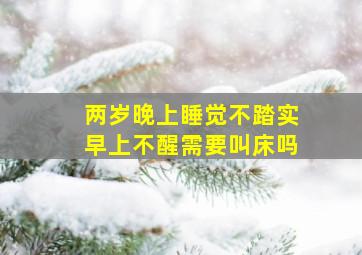 两岁晚上睡觉不踏实
早上不醒需要叫床吗